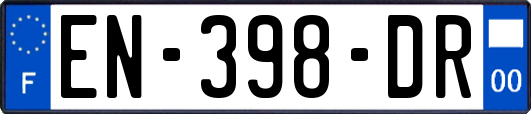 F
EN-398-DR
00